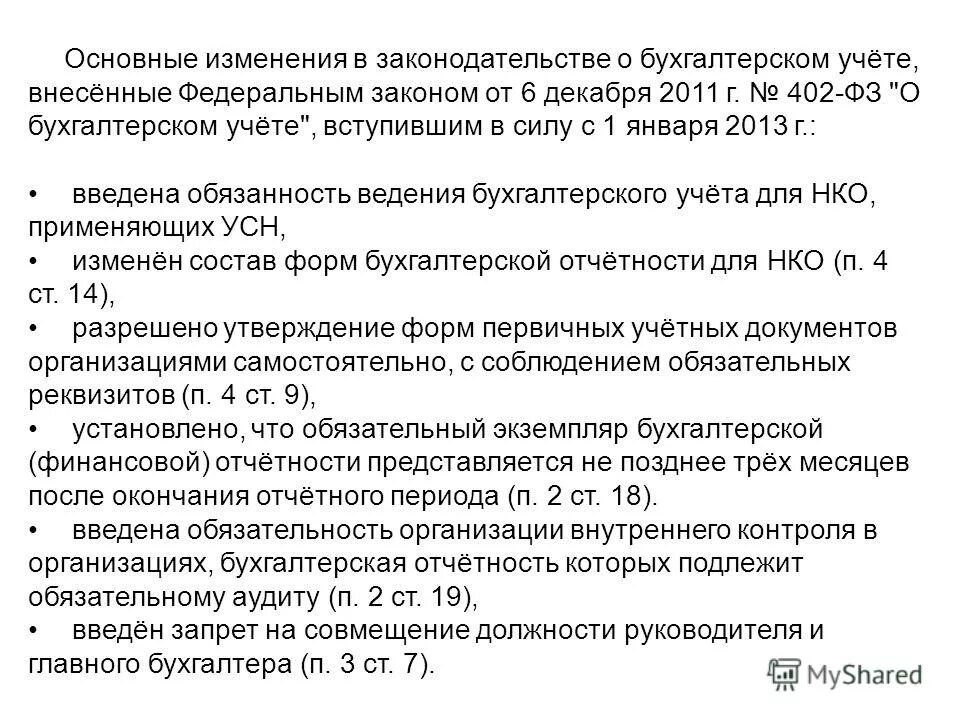 Основные изменения в законодательстве о бухгалтерском учёте, внесённые Федеральным законом от 6 декабря 2011 г. № 402-ФЗ "О бухгалтерском учёте", вступившим в силу с 1 января 2013 г.:

• введена обязанность ведения бухгалтерского учёта для НКО, применяющих УСН,
• изменён состав форм бухгалтерской отчётности для НКО (п. 4 ст. 14),
• разрешено утверждение форм первичных учётных документов организациями самостоятельно, с соблюдением обязательных реквизитов (п. 4 ст. 9),
• установлено, что обязательный экземпляр бухгалтерской (финансовой) отчётности представляется не позднее трёх месяцев после окончания отчётного периода (п. 2 ст. 18).
• введена обязательность организации внутреннего контроля в организациях, бухгалтерская отчётность которых подлежит обязательному аудиту (п. 2 ст. 19),
• введён запрет на совмещение должности руководителя и главного бухгалтера (п. 3 ст. 7).

MyShared